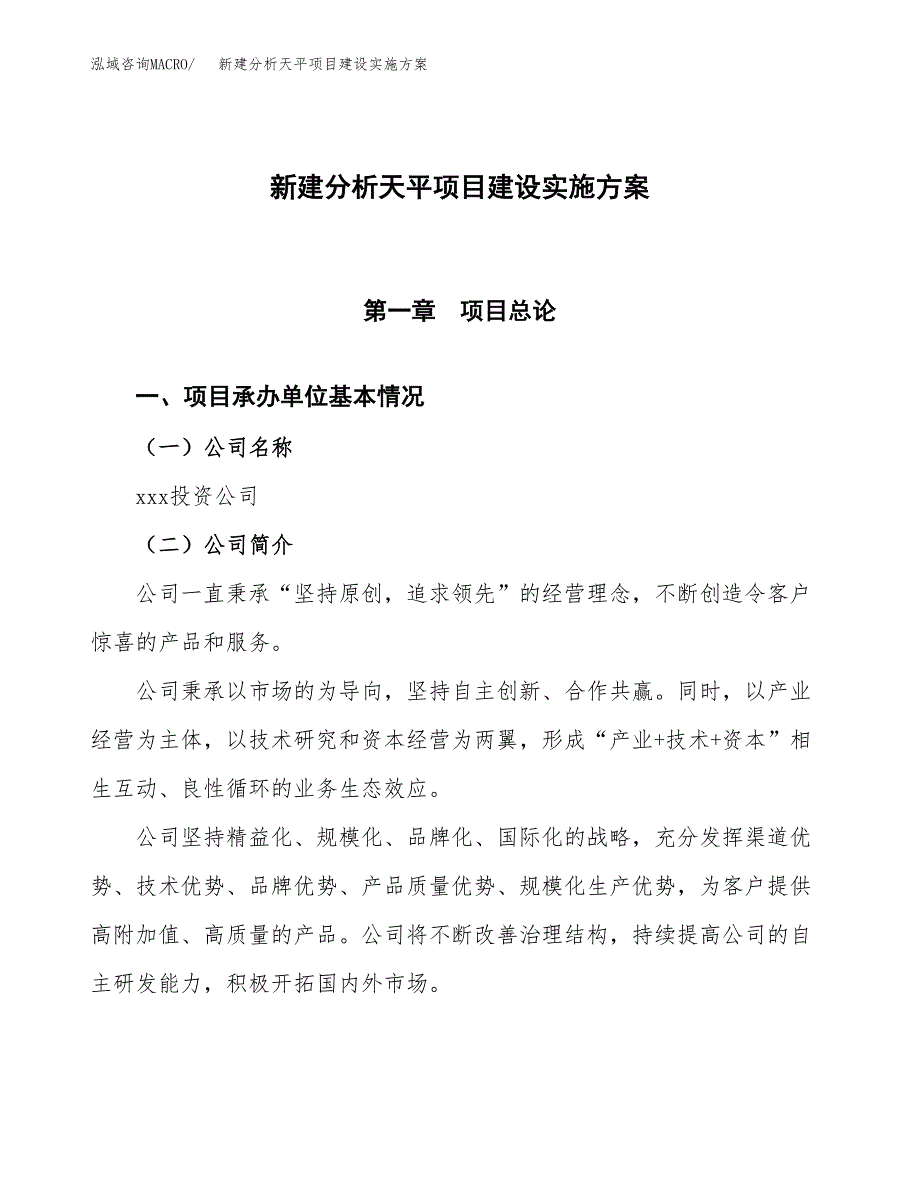 泓域咨询MACRO/　新建分析天平项目建设实施方案

新建分析天平项目建设实施方案

第一章　项目总论

一、项目承办单位基本情况

（一）公司名称

xxx投资公司

（二）公司简介

公司一直秉承“坚持原创，追求领先”的经营理念，不断创造令客户惊喜的产品和服务。

公司秉承以市场的为导向，坚持自主创新、合作共赢。同时，以产业经营为主体，以技术研究和资本经营为两翼，形成“产业+技术+资本”相生互动、良性循环的业务生态效应。

公司坚持精益化、规模化、品牌化、国际化的战略，充分发挥渠道优势、技术优势、品牌优势、产品质量优势、规模化生产优势，为客户提供高附加值、高质量的产品。公司将不断改善治理结构，持续提高公司的自主研发能力，积极开拓国内外市场。